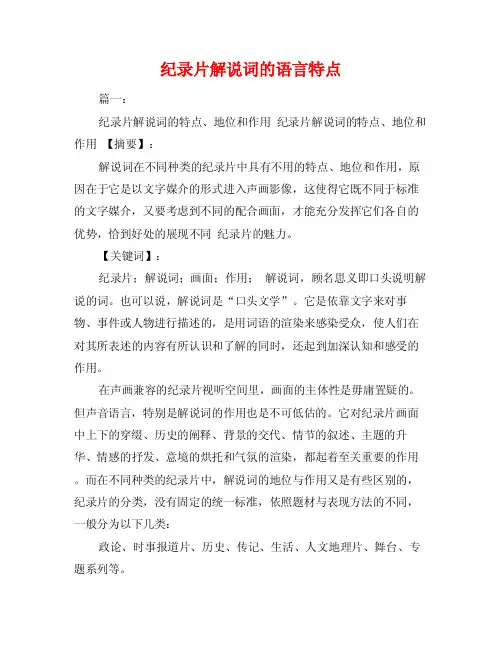 纪录片解说词的语言特点

篇一：

纪录片解说词的特点、地位和作用 纪录片解说词的特点、地位和作用 【摘要】：

解说词在不同种类的纪录片中具有不用的特点、地位和作用，原因在于它是以文字媒介的形式进入声画影像，这使得它既不同于标准的文字媒介，又要考虑到不同的配合画面，才能充分发挥它们各自的优势，恰到好处的展现不同 纪录片的魅力。

【关键词】：

纪录片；解说词；画面；作用； 解说词，顾名思义即口头说明解说的词。也可以说，解说词是“口头文学”。它是依靠文字来对事物、事件或人物进行描述的，是用词语的渲染来感染受众，使人们在对其所表述的内容有所认识和了解的同时，还起到加深认知和感受的作用。

在声画兼容的纪录片视听空间里，画面的主体性是毋庸置疑的。但声音语言，特别是解说词的作用也是不可低估的。它对纪录片画面中上下的穿缀、历史的阐释、背景的交代、情节的叙述、主题的升华、情感的抒发、意境的烘托和气氛的渲染，都起着至关重要的作用。而在不同种类的纪录片中，解说词的地位与作用又是有些区别的，纪录片的分类，没有固定的统一标准，依照题材与表现方法的不同，一般分为以下几类：

政论、时事报道片、历史、传记、生活、人文地理片、舞台、专题系列等。